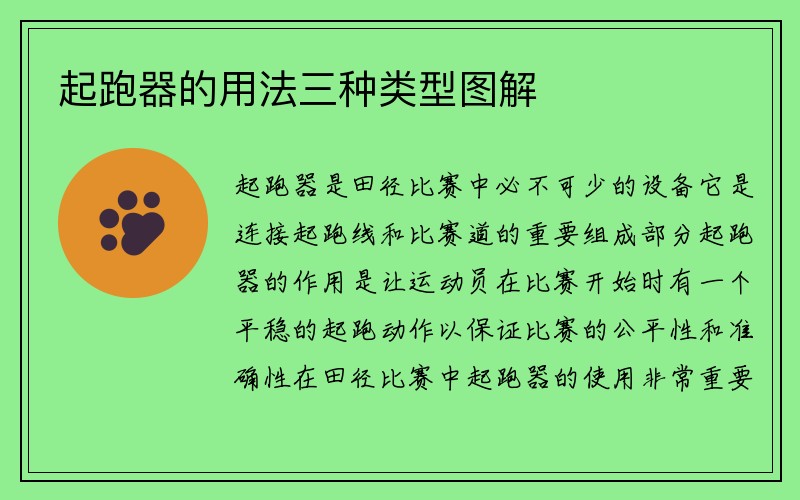 起跑器的用法三种类型图解

起跑器是田径比赛中必不可少的设备它是连接起跑线和比赛道的重要组成部分起跑器的作用是让运动员在比赛开始时有一个平稳的起跑动作以保证比赛的公平性和准确性在田径比赛中起跑器的使用非常重要